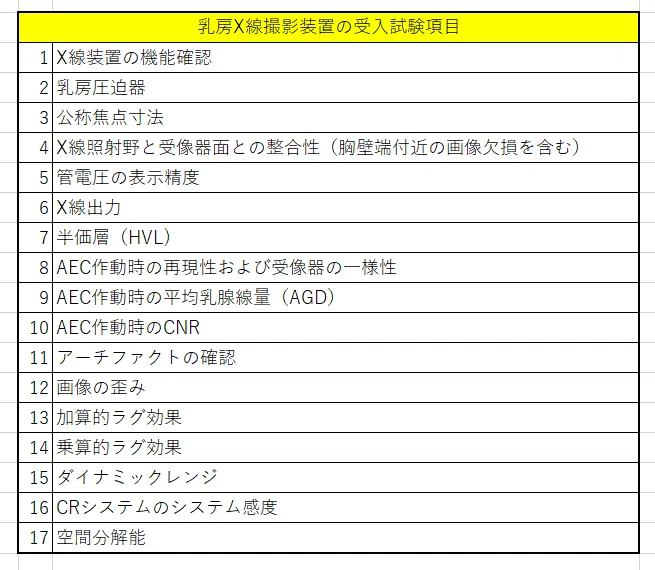 | 乳房X線撮影装置の受入試験項目 | |
|---|---|
| 1 | X線装置の機能確認 |
| 2 | 乳房圧迫器 |
| 3 | 公称焦点寸法 |
| 4 | X線照射野と受像器面との整合性（胸壁端付近の画像欠損を含む） |
| 5 | 管電圧の表示精度 |
| 6 | X線出力 |
| 7 | 半価層（HVL） |
| 8 | AEC作動時の再現性および受像器の一様性 |
| 9 | AEC作動時の平均乳腺線量（AGD） |
| 10 | AEC作動時のCNR |
| 11 | アーチファクトの確認 |
| 12 | 画像の歪み |
| 13 | 加算的ラグ効果 |
| 14 | 乗算的ラグ効果 |
| 15 | ダイナミックレンジ |
| 16 | CRシステムのシステム感度 |
| 17 | 空間分解能 |